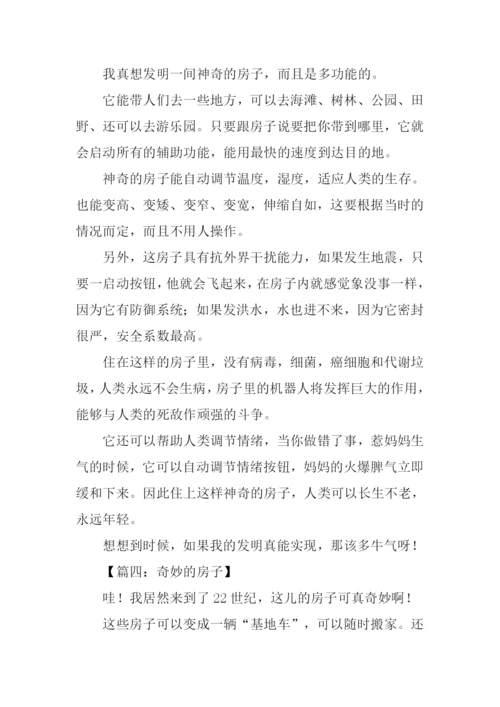 我真想发明一间神奇的房子，而且是多功能的。

它能带人们去一些地方，可以去海滩、树林、公园、田野、还可以去游乐园。只要跟房子说要把你带到哪里，它就会启动所有的辅助功能，能用最快的速度到达目的地。

神奇的房子能自动调节温度，湿度，适应人类的生存。也能变高、变矮、变窄、变宽，伸缩自如，这要根据当时的情况而定，而且不用人操作。

另外，这房子具有抗外界干扰能力，如果发生地震，只要一启动按钮，他就会飞起来，在房子内就感觉象没事一样，因为它有防御系统；如果发洪水，水也进不来，因为它密封很严，安全系数最高。

住在这样的房子里，没有病毒，细菌，癌细胞和代谢垃圾，人类永远不会生病，房子里的机器人将发挥巨大的作用，能够与人类的死敌作顽强的斗争。

它还可以帮助人类调节情绪，当你做错了事，惹妈妈生气的时候，它可以自动调节情绪按钮，妈妈的火爆脾气立即缓和下来。因此住上这样神奇的房子，人类可以长生不老，永远年轻。

想想到时候，如果我的发明真能实现，那该多牛气呀！

【篇四：奇妙的房子】

哇！我居然来到了22世纪，这儿的房子可真奇妙啊！

这些房子可以变成一辆“基地车”，可以随时搬家。还